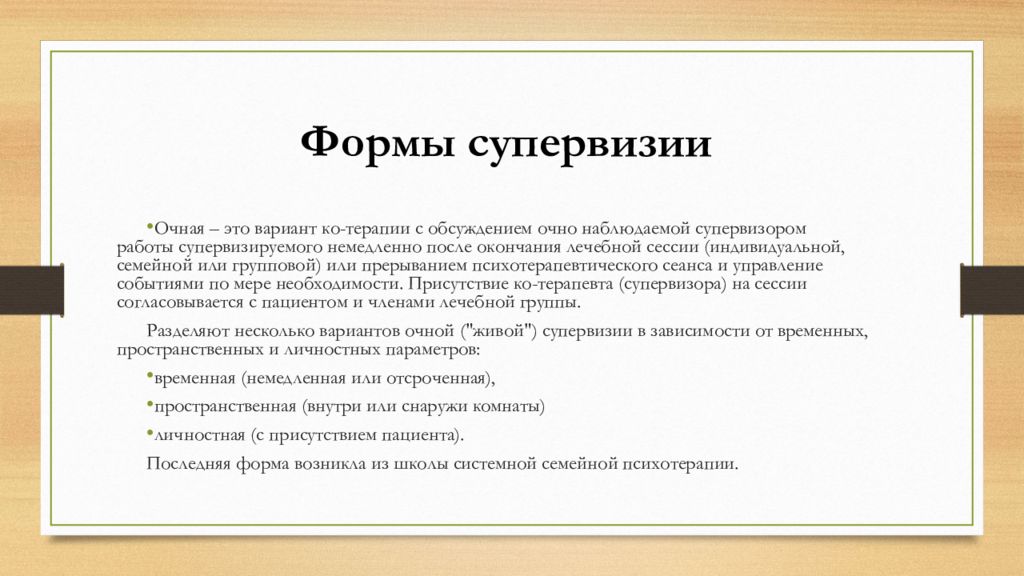 Формы супервизии

•Очная – это вариант ко-терапии с обсуждением очно наблюдаемой супервизором работы супервизируемого немедленно после окончания лечебной сессии (индивидуальной, семейной или групповой) или прерыванием психотерапевтического сеанса и управление событиями по мере необходимости. Присутствие ко-терапевта (супервизора) на сессии согласовывается с пациентом и членами лечебной группы.

Разделяют несколько вариантов очной ("живой") супервизии в зависимости от временных, пространственных и личностных параметров:

•временная (немедленная или отсроченная),

•пространственная (внутри или снаружи комнаты)

•личностная (с присутствием пациента).

Последняя форма возникла из школы системной семейной психотерапии.